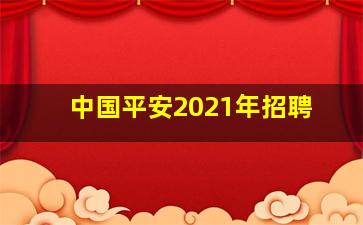 中国平安2021年招聘